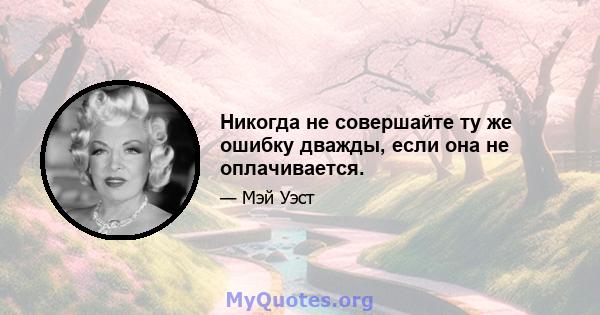 Никогда не совершайте ту же ошибку дважды, если она не оплачивается.

— Мэй Уэст

MyQuotes.org